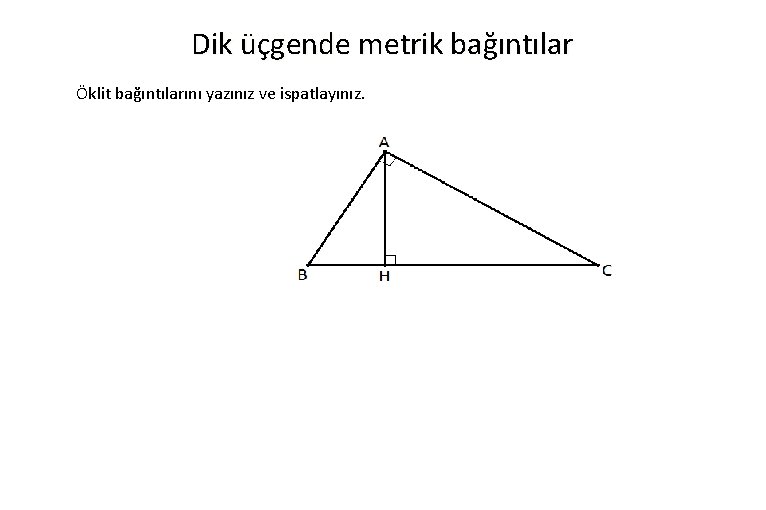 Dik üçgende metrik bağıntılar

Öklit bağıntılarını yazınız ve ispatlayınız.

A

B

H

C